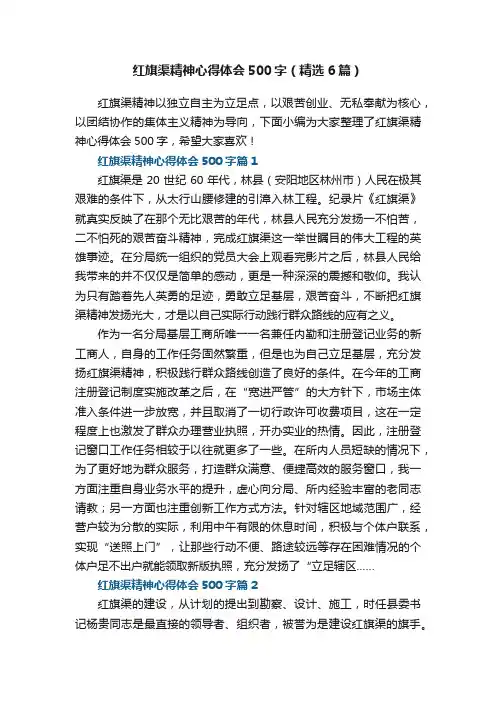 红旗渠精神心得体会500字（精选6篇）

红旗渠精神以独立自主为立足点，以艰苦创业、无私奉献为核心，以团结协作的集体主义精神为导向，下面小编为大家整理了红旗渠精神心得体会500字，希望大家喜欢！

红旗渠精神心得体会500字篇1

红旗渠是20世纪60年代，林县（安阳地区林州市）人民在极其艰难的条件下，从太行山腰修建的引漳入林工程。纪录片《红旗渠》就真实反映了在那个无比艰苦的年代，林县人民充分发扬一不怕苦，二不怕死的艰苦奋斗精神，完成红旗渠这一举世瞩目的伟大工程的英雄事迹。在分局统一组织的党员大会上观看完影片之后，林县人民给我带来的并不仅仅是简单的感动，更是一种深深的震撼和敬仰。我认为只有踏着先人英勇的足迹，勇敢立足基层，艰苦奋斗，不断把红旗渠精神发扬光大，才是以自己实际行动践行群众路线的应有之义。

作为一名分局基层工商所唯一一名兼任内勤和注册登记业务的新工商人，自身的工作任务固然繁重，但是也为自己立足基层，充分发扬红旗渠精神，积极践行群众路线创造了良好的条件。在今年的工商注册登记制度实施改革之后，在“宽进严管”的大方针下，市场主体准入条件进一步放宽，并且取消了一切行政许可收费项目，这在一定程度上也激发了群众办理营业执照，开办实业的热情。因此，注册登记窗口工作任务相较于以往就更多了一些。在所内人员短缺的情况下，为了更好地为群众服务，打造群众满意、便捷高效的服务窗口，我一方面注重自身业务水平的提升，虚心向分局、所内经验丰富的老同志请教；另一方面也注重创新工作方式方法。针对辖区地域范围广，经营户较为分散的实际，利用中午有限的休息时间，积极与个体户联系，实现“送照上门”，让那些行动不便、路途较远等存在困难情况的个体户足不出户就能领取新版执照，充分发扬了“立足辖区……

红旗渠精神心得体会500字篇2

红旗渠的建设，从计划的提出到勘察、设计、施工，时任县委书记杨贵同志是最直接的领导者、组织者，被誉为是建设红旗渠的旗手。